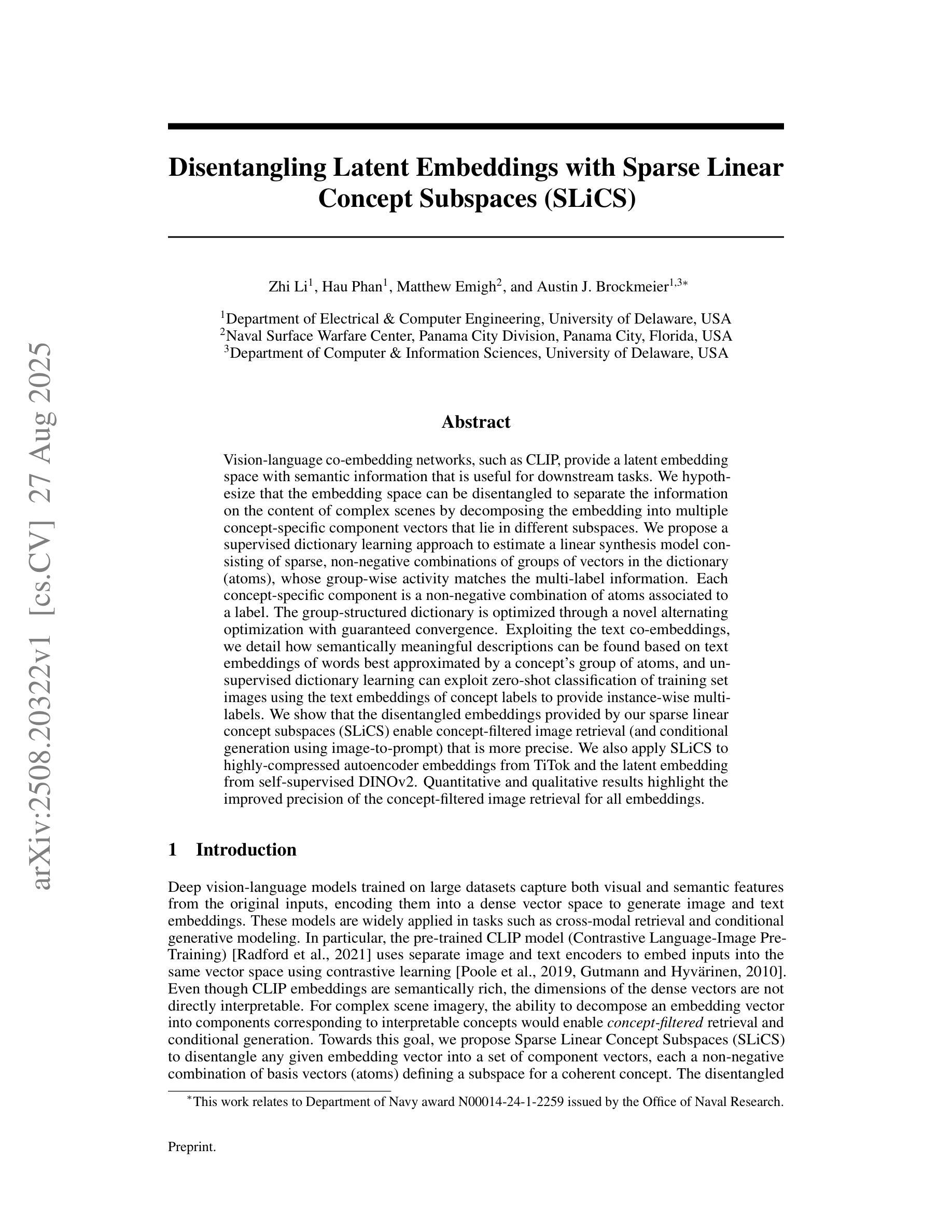 arXiv:2508.20322v1 [cs.CV] 27 Aug 2025

Disentangling Latent Embeddings with Sparse Linear Concept Subspaces (SLiCS)

Zhi Li$^1$, Hau Phan$^1$, Matthew Emigh$^2$, and Austin J. Brockmeier$^{1,3*}$

$^1$Department of Electrical & Computer Engineering, University of Delaware, USA
$^2$Naval Surface Warfare Center, Panama City Division, Panama City, Florida, USA
$^3$Department of Computer & Information Sciences, University of Delaware, USA

Abstract

Vision-language co-embedding networks, such as CLIP, provide a latent embedding space with semantic information that is useful for downstream tasks. We hypothesize that the embedding space can be disentangled to separate the information on the content of complex scenes by decomposing the embedding into multiple concept-specific component vectors that lie in different subspaces. We propose a supervised dictionary learning approach to estimate a linear synthesis model consisting of sparse, non-negative combinations of groups of vectors in the dictionary (atoms), whose group-wise activity matches the multi-label information. Each concept-specific component is a non-negative combination of atoms associated to a label. The group-structured dictionary is optimized through a novel alternating optimization with guaranteed convergence. Exploiting the text co-embeddings, we detail how semantically meaningful descriptions can be found based on text embeddings of words best approximated by a concept's group of atoms, and unsupervised dictionary learning can exploit zero-shot classification of training set images using the text embeddings of concept labels to provide instance-wise multi-labels. We show that the disentangled embeddings provided by our sparse linear concept subspaces (SLiCS) enable concept-filtered image retrieval (and conditional generation using image-to-prompt) that is more precise. We also apply SLiCS to highly-compressed autoencoder embeddings from TiTok and the latent embedding from self-supervised DINOv2. Quantitative and qualitative results highlight the improved precision of the concept-filtered image retrieval for all embeddings.

1 Introduction

Deep vision-language models trained on large datasets capture both visual and semantic features from the original inputs, encoding them into a dense vector space to generate image and text embeddings. These models are widely applied in tasks such as cross-modal retrieval and conditional generative modeling. In particular, the pre-trained CLIP model (Contrastive Language-Image Pre-Training) [Radford et al., 2021] uses separate image and text encoders to embed inputs into the same vector space using contrastive learning [Poole et al., 2019, Gutmann and Hyvärinen, 2010]. Even though CLIP embeddings are semantically rich, the dimensions of the dense vectors are not directly interpretable. For complex scene imagery, the ability to decompose an embedding vector into components corresponding to interpretable concepts would enable concept-filtered retrieval and conditional generation. Towards this goal, we propose Sparse Linear Concept Subspaces (SLiCS) to disentangle any given embedding vector into a set of component vectors, each a non-negative combination of basis vectors (atoms) defining a subspace for a coherent concept. The disentangled

$^*$This work relates to Department of Navy award N00014-24-1-2259 issued by the Office of Naval Research.

Preprint.